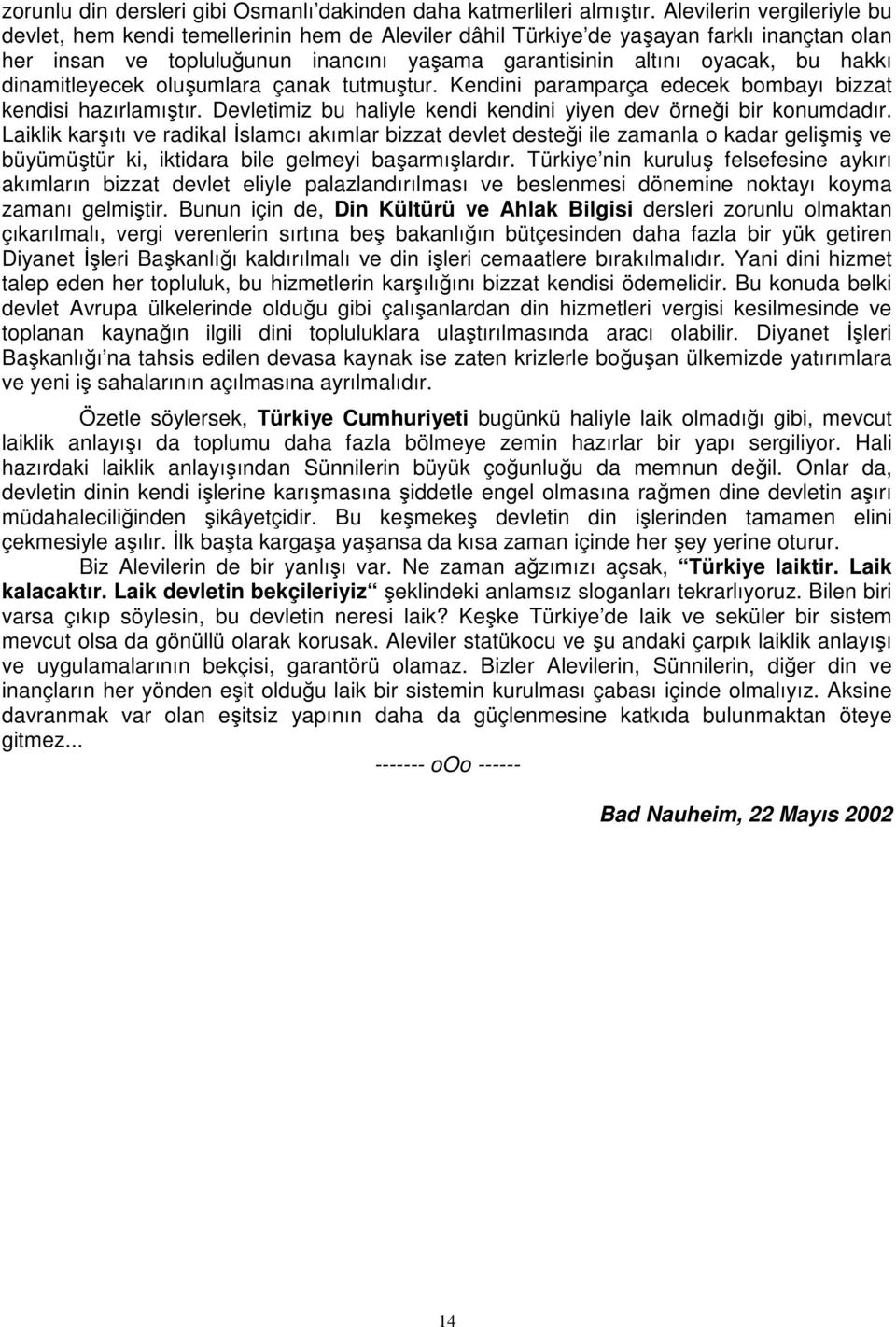 zorunlu din dersleri gibi Osmanlı'dakinden daha katmerlileri almıştır. Alevilerin vergileriyle bu devlet, hem kendi temellerinin hem de Aleviler dâhil Türkiye'de yaşayan farklı inançtan olan her insan ve topluluğunun inancını yaşama garantisinin altını oyacak, bu hakkı dinamitleyecek oluşumlara çanak tutmuştur. Kendini paramparça edecek bombayı bizzat kendisi hazırlamıştır. Devletimiz bu haliyle kendi kendini yiyen dev örneği bir konumdadır. Laiklik karşıtı ve radikal İslamcı akımlar bizzat devlet desteği ile zamanla o kadar gelişmiş ve büyümüştür ki, iktidara bile gelmeyi başarmışlardır. Türkiye'nin kuruluş felsefesine aykırı akımların bizzat devlet eliyle palazlandırılması ve beslenmesi dönemine noktayı koyma zamanı gelmiştir. Bunun için de, Din Kültürü ve Ahlak Bilgisi dersleri zorunlu olmaktan çıkarılmalı, vergi verenlerin sırtına beş bakanlığın bütçesinden daha fazla bir yük getiren Diyanet İşleri Başkanlığı kaldırılmalı ve din işleri cemaatlere bırakılmalıdır. Yani dini hizmet talep eden her topluluk, bu hizmetlerin karşılığını bizzat kendisi ödemelidir. Bu konuda belki devlet Avrupa ülkelerinde olduğu gibi çalışanlardan din hizmetleri vergisi kesilmesinde ve toplanan kaynağın ilgili dini topluluklara ulaştırılmasında aracı olabilir. Diyanet İşleri Başkanlığı'na tahsis edilen devasa kaynak ise zaten krizlerle boğuşan ülkemizde yatırımlara ve yeni iş sahalarının açılmasına ayrılmalıdır.

Özetle söylersek, Türkiye Cumhuriyeti bugünkü haliyle laik olmadığı gibi, mevcut laiklik anlayışı da toplumu daha fazla bölmeye zemin hazırlar bir yapı sergiliyor. Hali hazırdaki laiklik anlayışından Sünnilerin büyük çoğunluğu da memnun değil. Onlar da, devletin dinin kendi işlerine karışmasına şiddetle engel olmasına rağmen dine devletin aşırı müdahaleciliğinden şikâyetçidir. Bu keşmekeş devletin din işlerinden tamamen elini çekmesiyle aşılır. İlk başta kargaşa yaşansa da kısa zaman içinde her şey yerine oturur.

Biz Alevilerin de bir yanlışı var. Ne zaman ağzımızı açsak, "Türkiye laiktir. Laik kalacaktır. Laik devletin bekçileriyiz" şeklindeki anlamsız sloganları tekrarlıyoruz. Bilen biri varsa çıkıp söylesin, bu devletin neresi laik? Keşke Türkiye'de laik ve seküler bir sistem mevcut olsa da gönüllü olarak korusak. Aleviler statükocu ve şu andaki çarpık laiklik anlayışı ve uygulamalarının bekçisi, garantörü olamaz. Bizler Alevilerin, Sünnilerin, diğer din ve inançların her yönden eşit olduğu laik bir sistemin kurulması çabası içinde olmalıyız. Aksine davranmak var olan eşitsiz yapının daha da güçlenmesine katkıda bulunmaktan öteye gitmez...

------- oOo ------

Bad Nauheim, 22 Mayıs 2002

14